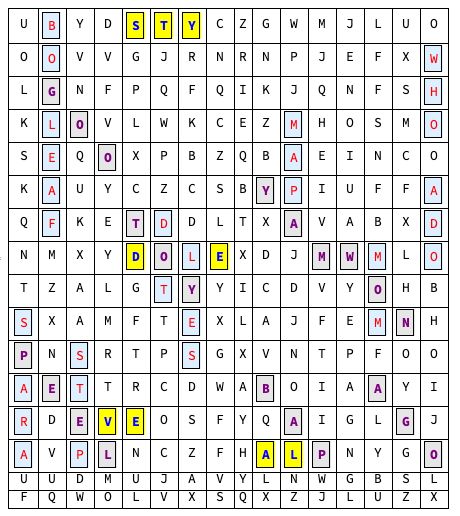 | U | B | Y | D | S | T | Y | C | Z | G | W | M | J | L | U | O |
|---|---|---|---|---|---|---|---|---|---|---|---|---|---|---|---|
| O | O | V | V | G | J | R | N | R | N | P | J | E | F | X | W |
| L | G | N | F | P | Q | F | Q | I | K | J | Q | N | F | S | H |
| K | L | O | V | L | W | K | C | E | Z | M | H | O | S | M | O |
| S | E | Q | O | X | P | B | Z | Q | B | A | E | I | N | C | O |
| K | A | U | Y | C | Z | C | S | B | Y | P | I | U | F | F | A |
| Q | F | K | E | T | D | D | L | T | X | A | V | A | B | X | D |
| N | M | X | Y | D | O | L | E | X | D | J | M | W | M | L | O |
| T | Z | A | L | G | T | Y | Y | I | C | D | V | Y | O | H | B |
| S | X | A | M | F | T | E | X | L | A | J | F | E | M | N | H |
| P | N | S | R | T | P | S | G | X | V | N | T | P | F | O | O |
| A | E | T | T | R | C | D | W | A | B | O | I | A | A | Y | I |
| R | D | E | V | E | O | S | F | Y | Q | A | I | G | L | G | J |
| A | V | P | L | N | C | Z | F | H | A | L | P | N | Y | G | O |
| U | U | D | M | U | J | A | V | Y | L | N | W | G | B | S | L |
| F | Q | W | O | L | V | X | S | Q | X | Z | J | L | U | Z | X |